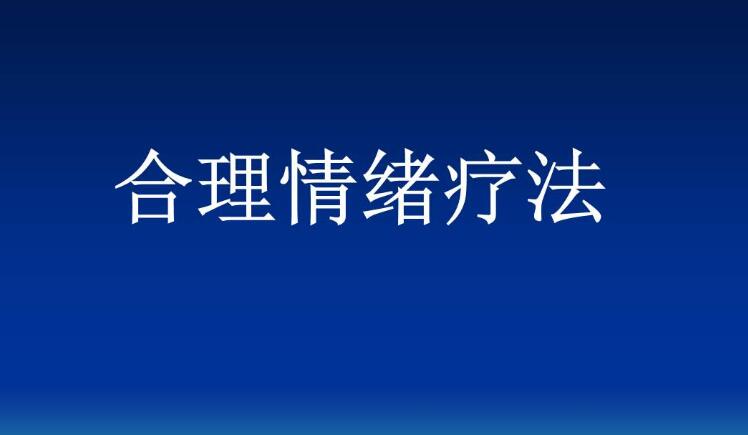 合理情绪疗法